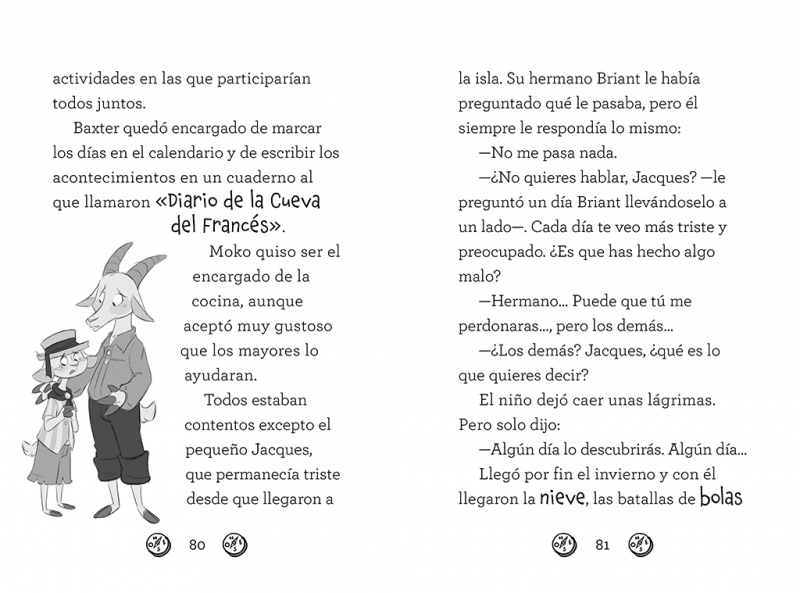 actividades en las que participarían todos juntos.

Baxter quedó encargado de marcar los días en el calendario y de escribir los acontecimientos en un cuaderno al que llamaron «Diario de la Cueva del Francés».

Moko quiso ser el encargado de la cocina, aunque aceptó muy gustoso que los mayores lo ayudaran.

Todos estaban contentos excepto el pequeño Jacques, que permanecía triste desde que llegaron a

80

la isla. Su hermano Briant le había preguntado qué le pasaba, pero él siempre le respondía lo mismo:

—No me pasa nada.

—¿No quieres hablar, Jacques? —le preguntó un día Briant llevándoselo a un lado—. Cada día te veo más triste y preocupado. ¿Es que has hecho algo malo?

—Hermano… Puede que tú me perdonaras…, pero los demás…

—¿Los demás? Jacques, ¿qué es lo que quieres decir?

El niño dejó caer unas lágrimas. Pero solo dijo:

—Algún día lo descubrirás. Algún día…

Llegó por fin el invierno y con él llegaron la nieve, las batallas de bolas

81